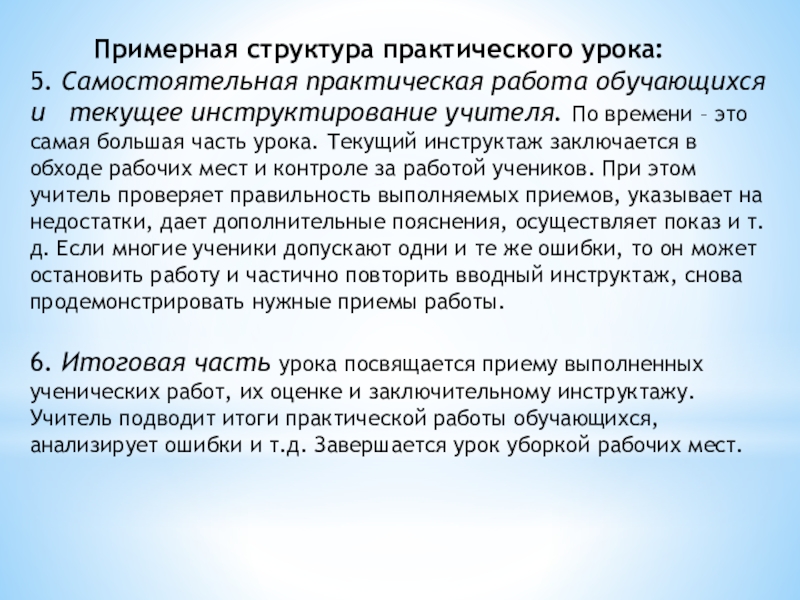 Примерная структура практического урока:
5. Самостоятельная практическая работа обучающихся и текущее инструктирование учителя. По времени – это самая большая часть урока. Текущий инструктаж заключается в обходе рабочих мест и контроле за работой учеников. При этом учитель проверяет правильность выполняемых приемов, указывает на недостатки, дает дополнительные пояснения, осуществляет показ и т. д. Если многие ученики допускают одни и те же ошибки, то он может остановить работу и частично повторить вводный инструктаж, снова продемонстрировать нужные приемы работы.

6. Итоговая часть урока посвящается приему выполненных ученических работ, их оценке и заключительному инструктажу. Учитель подводит итоги практической работы обучающихся, анализирует ошибки и т.д. Завершается урок уборкой рабочих мест.